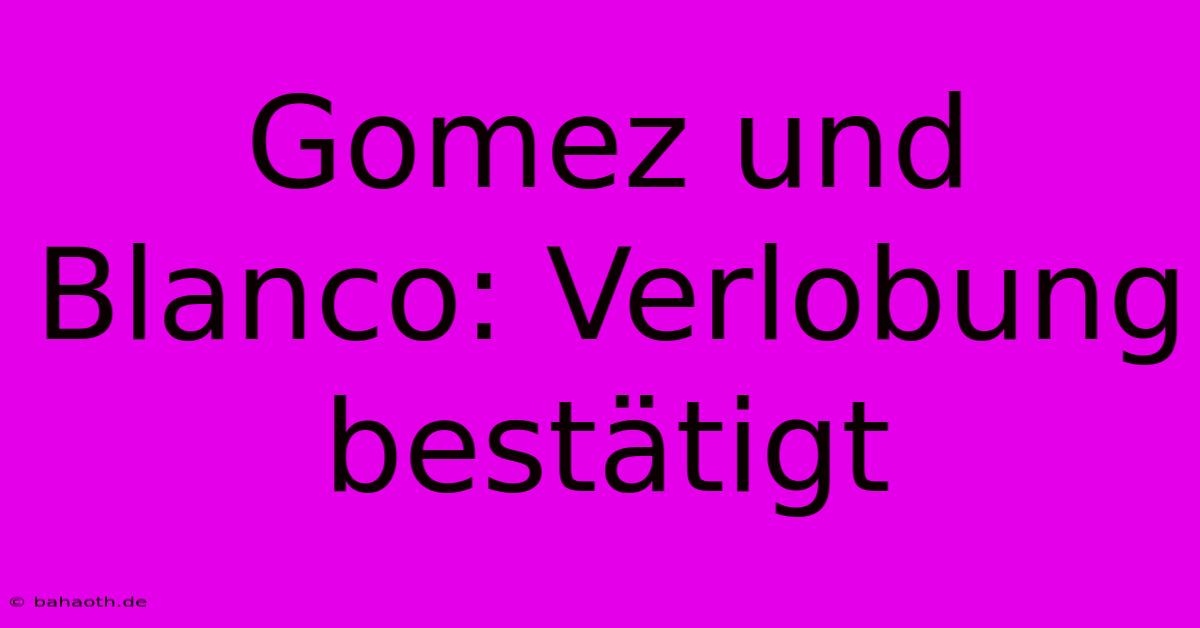 Gomez und Blanco: Verlobung bestätigt

© bahaoth.de